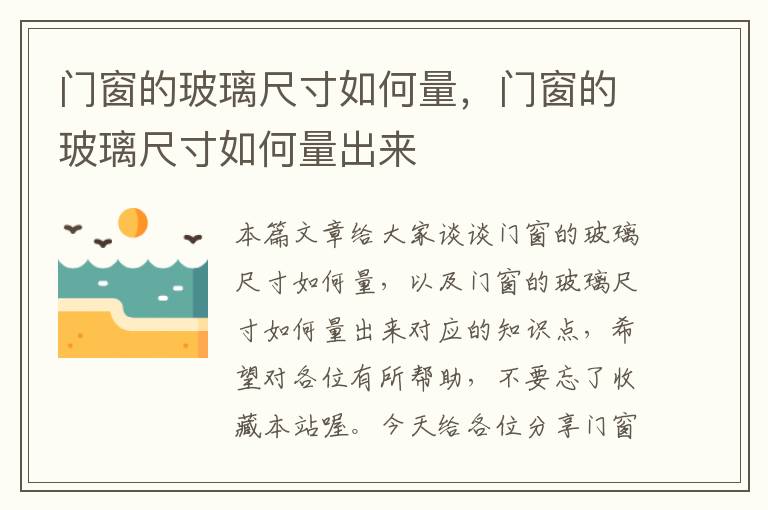 门窗的玻璃尺寸如何量，门窗的玻璃尺寸如何量出来

本篇文章给大家谈谈门窗的玻璃尺寸如何量，以及门窗的玻璃尺寸如何量出来对应的知识点，希望对各位有所帮助，不要忘了收藏本站喔。今天给各位分享门窗